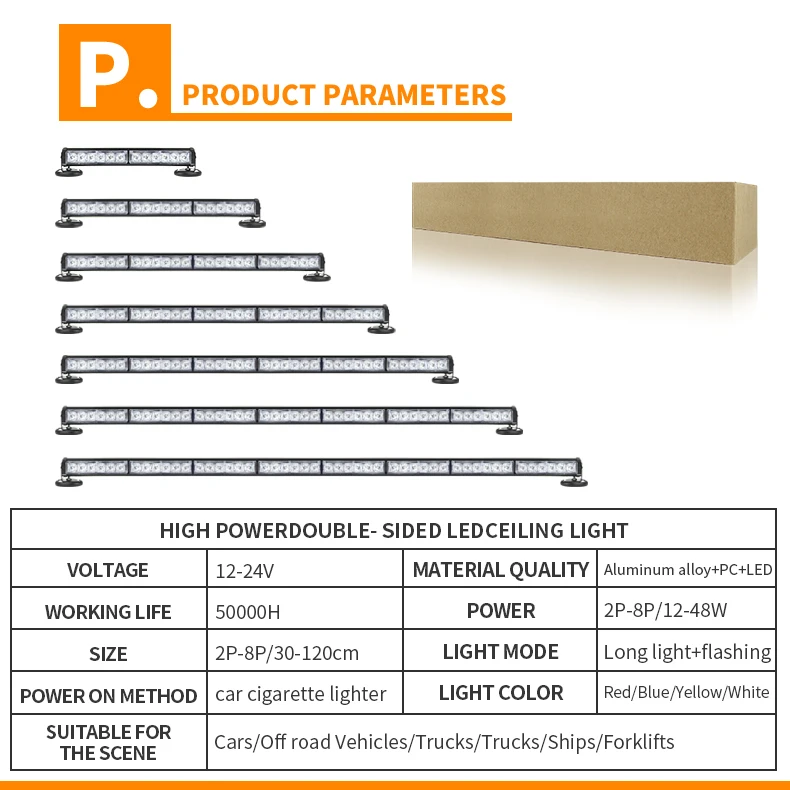 P. PRODUCT PARAMETERS

| HIGH POWERDOUBLE- SIDED LEDCEILING LIGHT | | | |
|---|---|---|---|
| VOLTAGE | 12-24V | MATERIAL QUALITY | Aluminum alloy+PC+LED |
| WORKING LIFE | 50000H | POWER | 2P-8P/12-48W |
| SIZE | 2P-8P/30-120cm | LIGHT MODE | Long light+flashing |
| POWER ON METHOD | car cigarette lighter | LIGHT COLOR | Red/Blue/Yellow/White |
| SUITABLE FOR THE SCENE | Cars/Off road Vehicles/Trucks/Trucks/Ships/Forklifts | | |